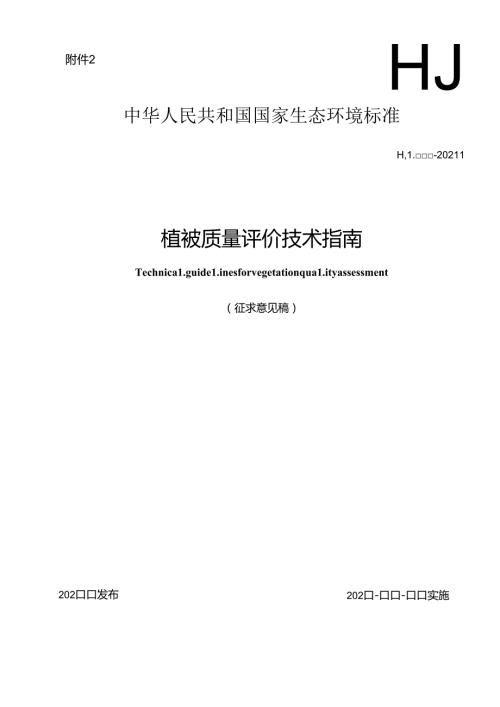 附件2

HJ

中华人民共和国国家生态环境标准

H,1.□□□-20211

植被质量评价技术指南

Technica1.guide1.inesforvegetationqua1.ityassessment

（征求意见稿）

202口口发布

202口-口口-口口实施